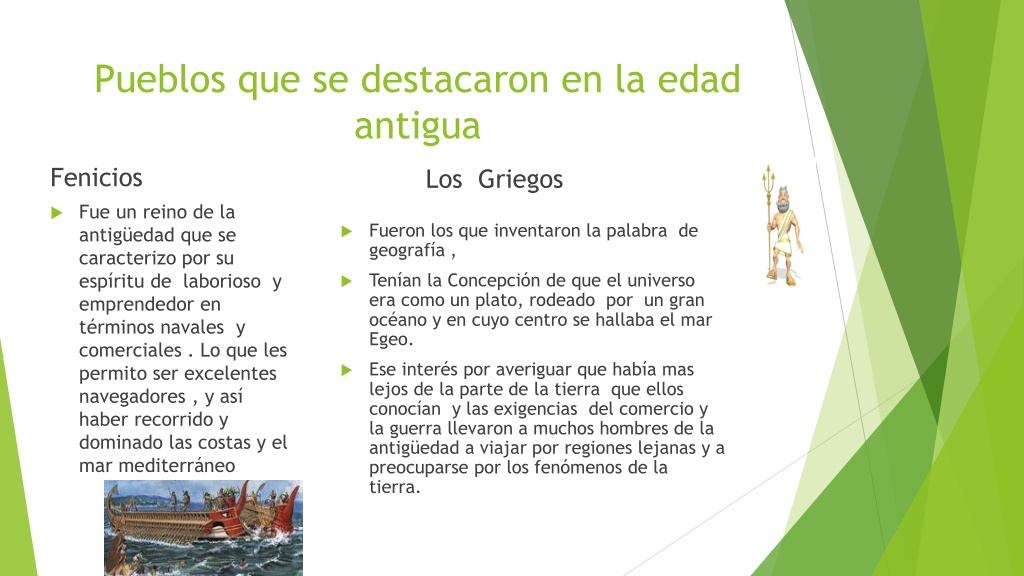 Pueblos que se destacaron en la edad antigua

Fenicios

Fue un reino de la antigüedad que se caracterizo por su espíritu de laborioso y emprendedor en términos navales y comerciales . Lo que les permito ser excelentes navegadores , y así haber recorrido y dominado las costas y el mar mediterráneo

Los Griegos

Fueron los que inventaron la palabra de geografía ,

Tenían la Concepción de que el universo era como un plato, rodeado por un gran océano y en cuyo centro se hallaba el mar Egeo.

Ese interés por averiguar que había mas lejos de la parte de la tierra que ellos conocían y las exigencias del comercio y la guerra llevaron a muchos hombres de la antigüedad a viajar por regiones lejanas y a preocuparse por los fenómenos de la tierra.